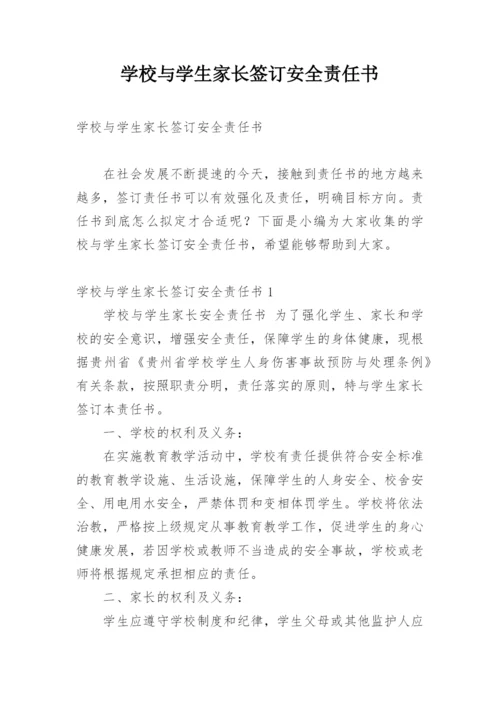 学校与学生家长签订安全责任书

学校与学生家长签订安全责任书

在社会发展不断提速的今天，接触到责任书的地方越来越多，签订责任书可以有效强化及责任，明确目标方向。责任书到底怎么拟定才合适呢？下面是小编为大家收集的学校与学生家长签订安全责任书，希望能够帮助到大家。

学校与学生家长签订安全责任书 1

学校与学生家长安全责任书 为了强化学生、家长和学校的安全意识，增强安全责任，保障学生的身体健康，现根据贵州省《贵州省学校学生人身伤害事故预防与处理条例》有关条款，按照职责分明，责任落实的原则，特与学生家长签订本责任书。

一、学校的权利及义务：

在实施教育教学活动中，学校有责任提供符合安全标准的教育教学设施、生活设施，保障学生的人身安全、校舍安全、用电用水安全，严禁体罚和变相体罚学生。学校将依法治教，严格按上级规定从事教育教学工作，促进学生的身心健康发展，若因学校或教师不当造成的安全事故，学校或老师将根据规定承担相应的责任。

二、家长的权利及义务：

学生应遵守学校制度和纪律，学生父母或其他监护人应